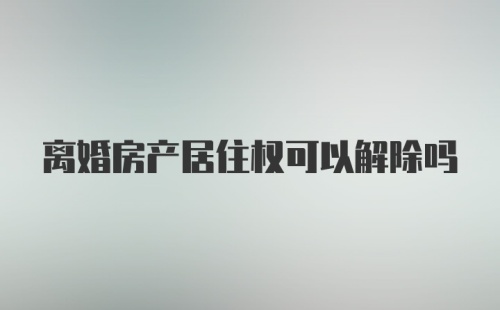 离婚房产居住权可以解除吗